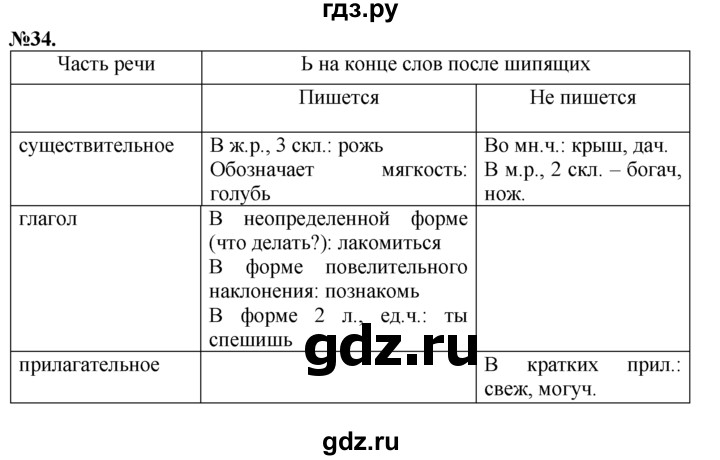 гдз.ру

№34.

| Часть речи | Ь на конце слов после шипящих | |
|---|---|---|
| | Пишется | Не пишется |
| существительное | В ж.р., 3 скл.: рожь Обозначает мягкость: голубь | Во мн.ч.: крыш, дач. В м.р., 2 скл. – богач, нож. |
| глагол | В неопределенной форме (что делать?): лакомиться В форме повелительного наклонения: познакомь В форме 2 л., ед.ч.: ты спешишь | |
| прилагательное | | В кратких прил.: свеж, могуч. |

gdz.ru

gdz.ru